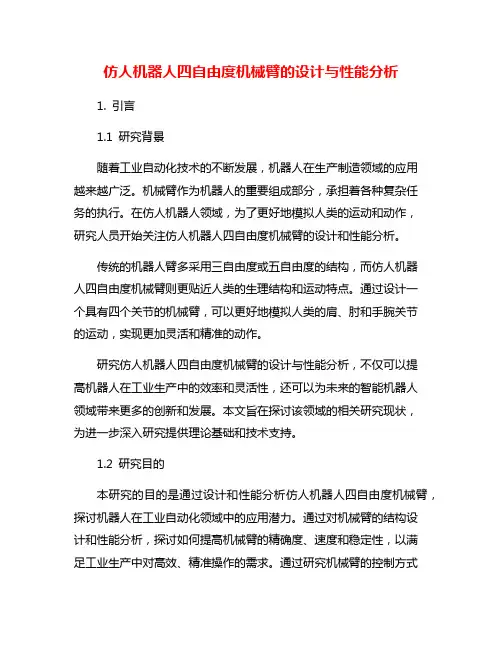 仿人机器人四自由度机械臂的设计与性能分析

1. 引言

1.1 研究背景

随着工业自动化技术的不断发展，机器人在生产制造领域的应用越来越广泛。机械臂作为机器人的重要组成部分，承担着各种复杂任务的执行。在仿人机器人领域，为了更好地模拟人类的运动和动作，研究人员开始关注仿人机器人四自由度机械臂的设计和性能分析。

传统的机器人臂多采用三自由度或五自由度的结构，而仿人机器人四自由度机械臂则更贴近人类的生理结构和运动特点。通过设计一个具有四个关节的机械臂，可以更好地模拟人类的肩、肘和手腕关节的运动，实现更加灵活和精准的动作。

研究仿人机器人四自由度机械臂的设计与性能分析，不仅可以提高机器人在工业生产中的效率和灵活性，还可以为未来的智能机器人领域带来更多的创新和发展。本文旨在探讨该领域的相关研究现状，为进一步深入研究提供理论基础和技术支持。

1.2 研究目的

本研究的目的是通过设计和性能分析仿人机器人四自由度机械臂，探讨机器人在工业自动化领域中的应用潜力。通过对机械臂的结构设计和性能分析，探讨如何提高机械臂的精确度、速度和稳定性，以满足工业生产中对高效、精准操作的需求。通过研究机械臂的控制方式